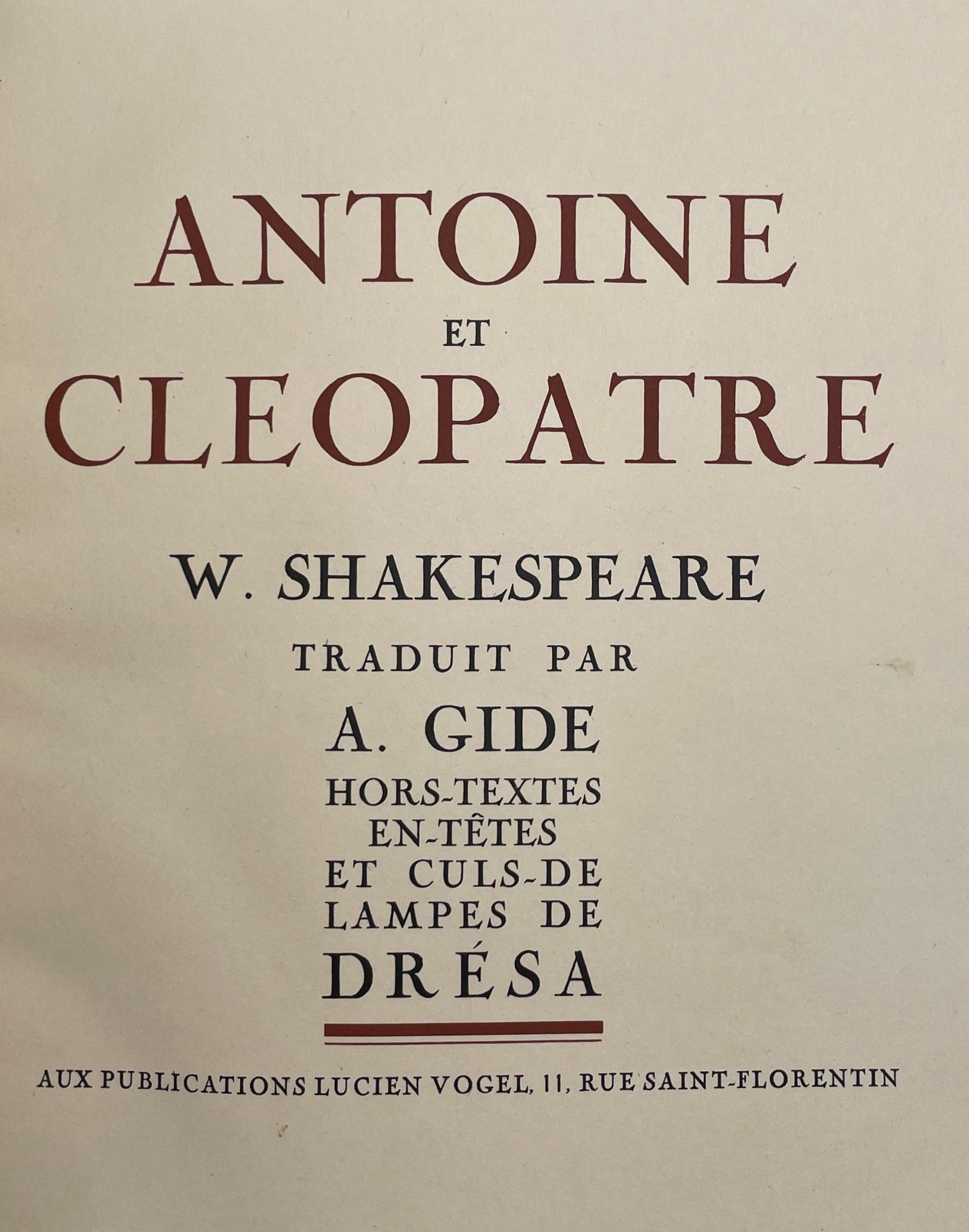 ANTOINE
ET
CLEOPATRE

W. SHAKESPEARE

TRADUIT PAR

A. GIDE

HORS-TEXTES
EN-TÊTES
ET CULS-DE
LAMPES DE
DRÉSA

AUX PUBLICATIONS LUCIEN VOGEL, 11, RUE SAINT-FLORENTIN